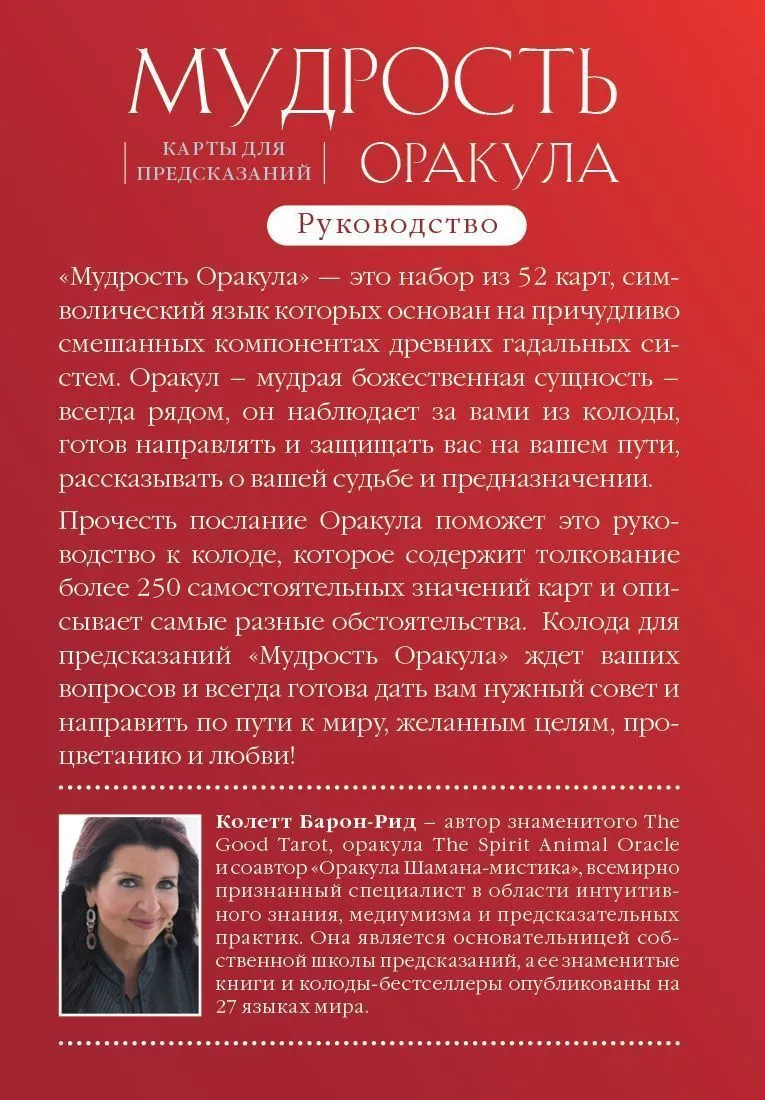 МУДРОСТЬ

КАРТЫ ДЛЯ ПРЕДСКАЗАНИЙ

ОРАКУЛА

Руководство

«Мудрость Оракула» — это набор из 52 карт, символический язык которых основан на причудливо смешанных компонентах древних гадальных систем. Оракул – мудрая божественная сущность – всегда рядом, он наблюдает за вами из колоды, готов направлять и защищать вас на вашем пути, рассказывать о вашей судьбе и предназначении.

Прочесть послание Оракула поможет это руководство к колоде, которое содержит толкование более 250 самостоятельных значений карт и описывает самые разные обстоятельства. Колода для предсказаний «Мудрость Оракула» ждет ваших вопросов и всегда готова дать вам нужный совет и направить по пути к миру, желанным целям, процветанию и любви!

Колетт Барон-Рид – автор знаменитого The Good Tarot, оракула The Spirit Animal Oracle и соавтор «Оракула Шамана-мистика», всемирно признанный специалист в области интуитивного знания, медиумизма и предсказательных практик. Она является основательницей собственной школы предсказаний, а ее знаменитые книги и колоды-бестселлеры опубликованы на 27 языках мира.